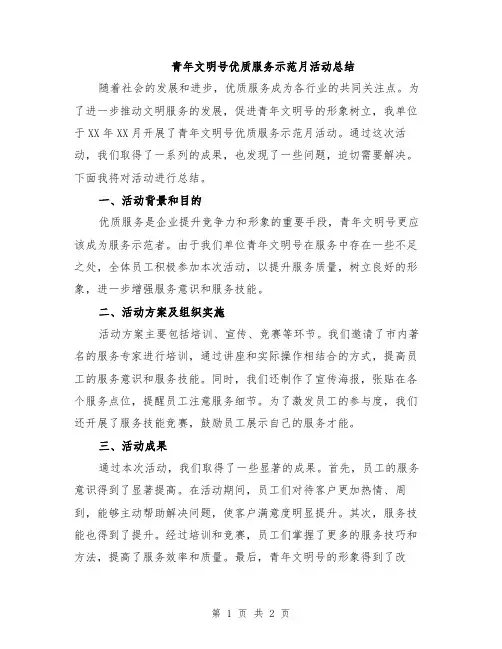 青年文明号优质服务示范月活动总结

随着社会的发展和进步，优质服务成为各行业的共同关注点。为了进一步推动文明服务的发展，促进青年文明号的形象树立，我单位于XX年XX月开展了青年文明号优质服务示范月活动。通过这次活动，我们取得了一系列的成果，也发现了一些问题，迫切需要解决。下面我将对活动进行总结。

一、活动背景和目的

优质服务是企业提升竞争力和形象的重要手段，青年文明号更应该成为服务示范者。由于我们单位青年文明号在服务中存在一些不足之处，全体员工积极参加本次活动，以提升服务质量，树立良好的形象，进一步增强服务意识和服务技能。

二、活动方案及组织实施

活动方案主要包括培训、宣传、竞赛等环节。我们邀请了市内著名的服务专家进行培训，通过讲座和实际操作相结合的方式，提高员工的服务意识和服务技能。同时，我们还制作了宣传海报，张贴在各个服务点位，提醒员工注意服务细节。为了激发员工的参与度，我们还开展了服务技能竞赛，鼓励员工展示自己的服务才能。

三、活动成果

通过本次活动，我们取得了一些显著的成果。首先，员工的服务意识得到了显著提高。在活动期间，员工们对待客户更加热情、周到，能够主动帮助解决问题，使客户满意度明显提升。其次，服务技能也得到了提升。经过培训和竞赛，员工们掌握了更多的服务技巧和方法，提高了服务效率和质量。最后，青年文明号的形象得到了改

第 1 页 共 2 页